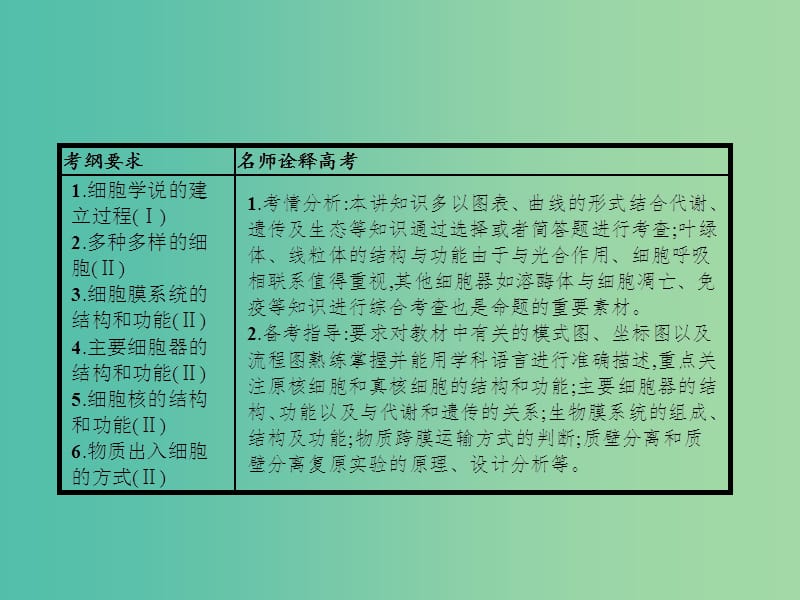 | 考纲要求 | 名师诠释高考 |
|---|---|
| 1.细胞学说的建立过程(Ⅰ) 2.多种多样的细胞(Ⅱ) 3.细胞膜系统的结构和功能(Ⅱ) 4.主要细胞器的结构和功能(Ⅱ) 5.细胞核的结构和功能(Ⅱ) 6.物质出入细胞的方式(Ⅱ) | 1.考情分析:本讲知识多以图表、曲线的形式结合代谢、遗传及生态等知识通过选择或者简答题进行考查;叶绿体、线粒体的结构与功能由于与光合作用、细胞呼吸相联系值得重视,其他细胞器如溶酶体与细胞凋亡、免疫等知识进行综合考查也是命题的重要素材。 2.备考指导:要求对教材中有关的模式图、坐标图以及流程图熟练掌握并能用学科语言进行准确描述,重点关注原核细胞和真核细胞的结构和功能;主要细胞器的结构、功能以及与代谢和遗传的关系;生物膜系统的组成、结构及功能;物质跨膜运输方式的判断;质壁分离和质壁分离复原实验的原理、设计分析等。 |